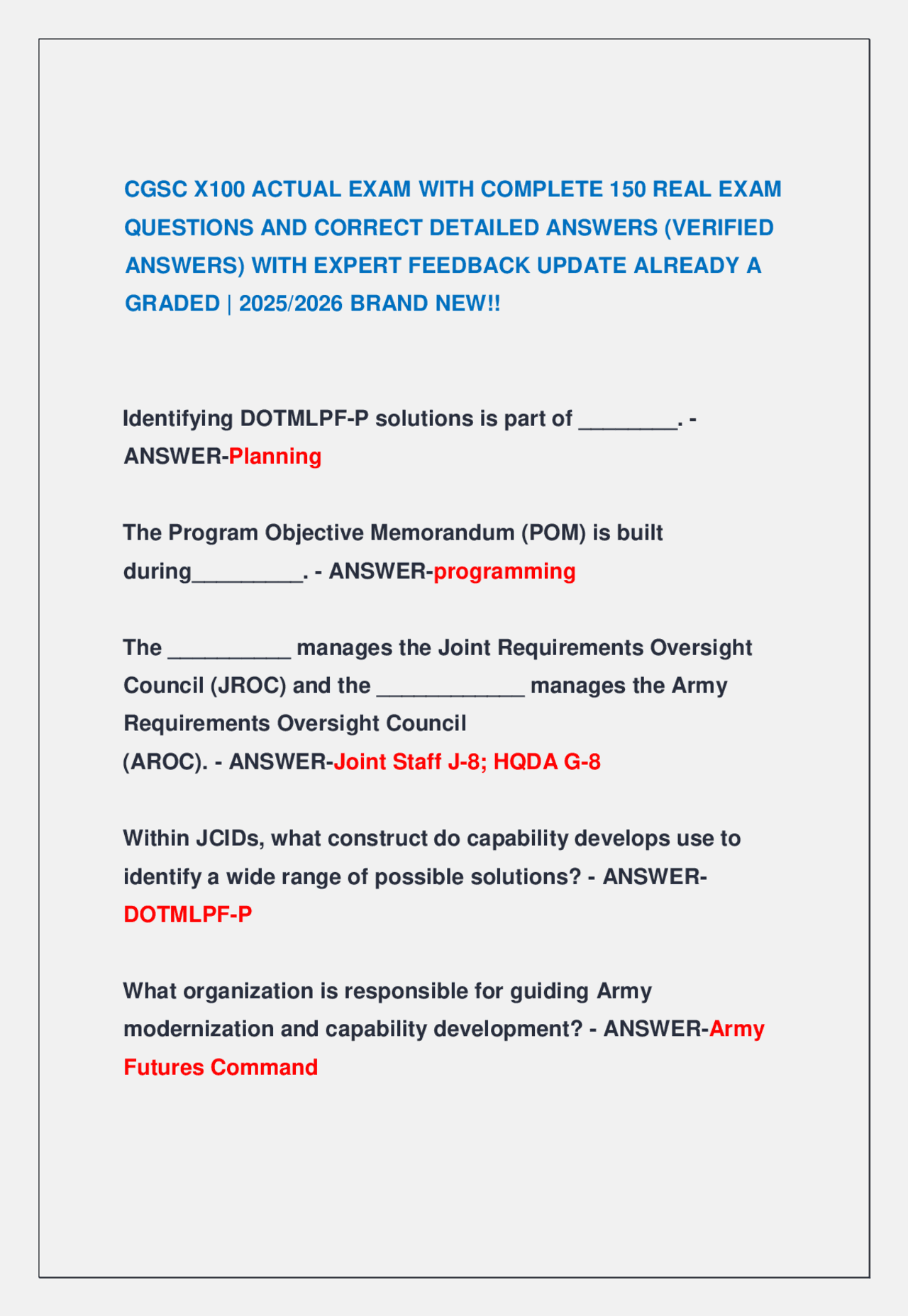 CGSC X100 ACTUAL EXAM WITH COMPLETE 150 REAL EXAM QUESTIONS AND CORRECT DETAILED ANSWERS (VERIFIED ANSWERS) WITH EXPERT FEEDBACK UPDATE ALREADY A GRADED | 2025/2026 BRAND NEW!!

Identifying DOTMLPF-P solutions is part of ____. - ANSWER-Planning

The Program Objective Memorandum (POM) is built during____. - ANSWER-programming

The ____ manages the Joint Requirements Oversight Council (JROC) and the ____ manages the Army Requirements Oversight Council (AROC). - ANSWER-Joint Staff J-8; HQDA G-8

Within JCIDs, what construct do capability develops use to identify a wide range of possible solutions? - ANSWER-DOTMLPF-P

What organization is responsible for guiding Army modernization and capability development? - ANSWER-Army Futures Command